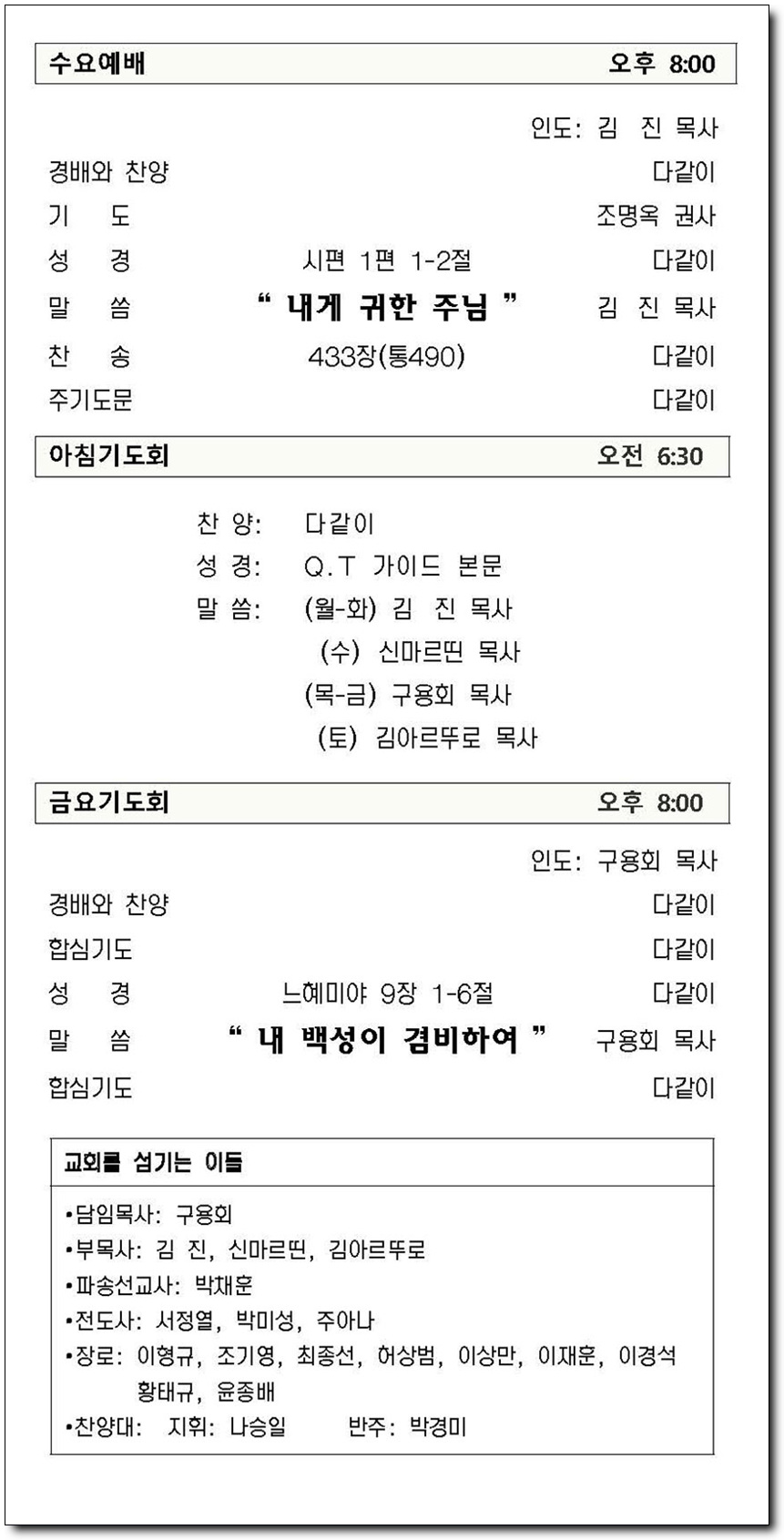 수요예배 오후 8:00

인도: 김 진 목사

경배와 찬양 다같이

기 도 조명옥 권사

성 경 시편 1편 1-2절 다같이

말 씀 “ 내게 귀한 주님 ” 김 진 목사

찬 송 433장(통490) 다같이

주기도문 다같이

아침기도회 오전 6:30

찬 양: 다같이
성 경: Q.T 가이드 본문
말 씀: (월-화) 김 진 목사
(수) 신마르띤 목사
(목-금) 구용회 목사
(토) 김아르뚜로 목사

금요기도회 오후 8:00

인도: 구용회 목사

경배와 찬양 다같이

합심기도 다같이

성 경 느헤미야 9장 1-6절 다같이

말 씀 “ 내 백성이 겸비하여 ” 구용회 목사

합심기도 다같이

교회를 섬기는 이들

•담임목사: 구용회
•부목사: 김 진, 신마르띤, 김아르뚜로
•파송선교사: 박채훈
•전도사: 서정열, 박미성, 주아나
•장로: 이형규, 조기영, 최종선, 허상범, 이상만, 이재훈, 이경석 황태규, 윤종배
•찬양대: 지휘: 나승일 반주: 박경미